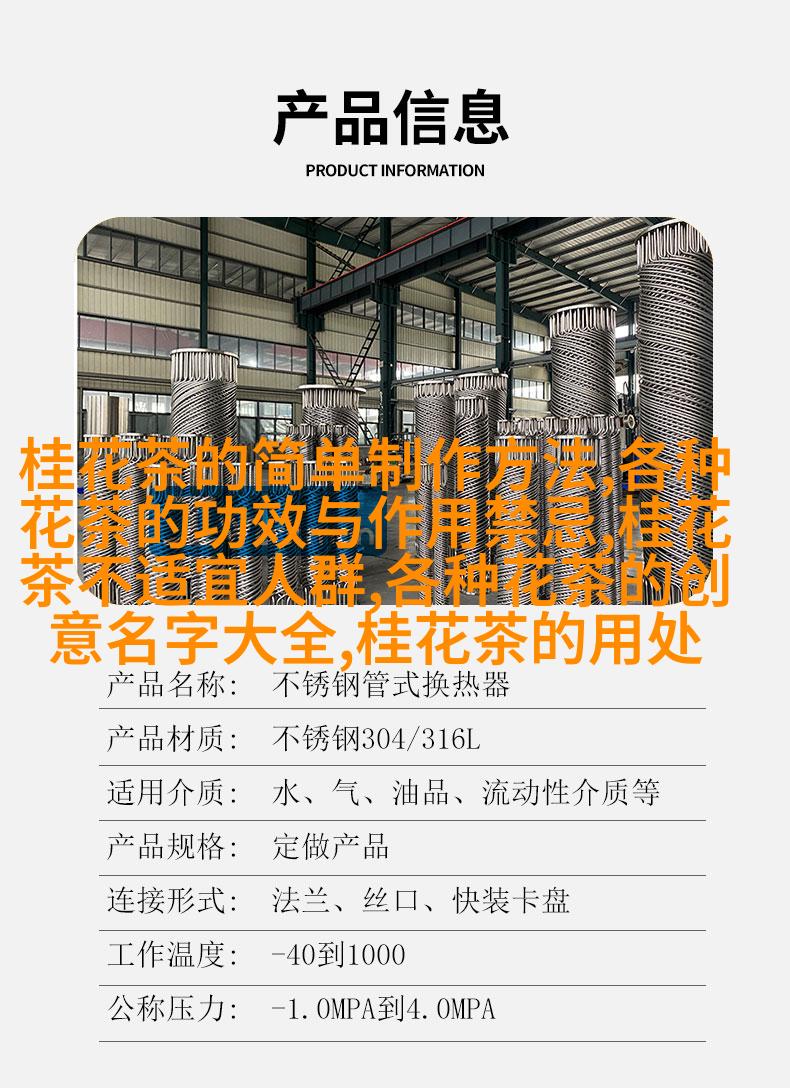 产品信息

PRODUCT INFORMATION

桂花茶的简单制作方法,各种花茶的功效与作用禁忌,桂花茶不适宜人群,各种花茶的创意名字大全,桂花茶的用处

产品名称: 不锈钢管式换热器

产品材质: 不锈钢304/316L

适用介质: 水、气、油品、流动性介质等

产品规格: 定做产品

连接形式: 法兰、丝口、快装卡盘

工作温度: -40到1000

公称压力: -1.0MPA到4.0MPA